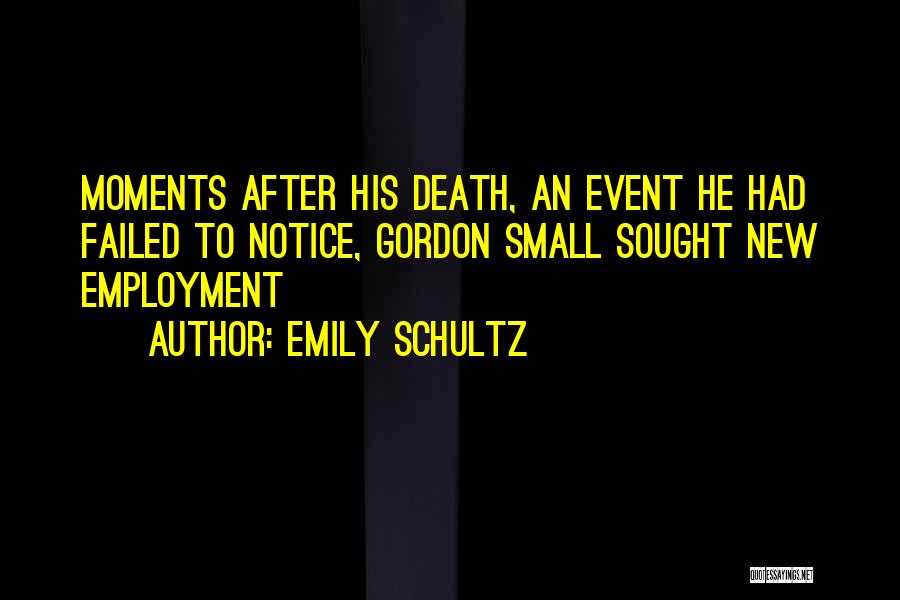 MOMENTS AFTER HIS DEATH, AN EVENT HE HAD FAILED TO NOTICE, GORDON SMALL SOUGHT NEW EMPLOYMENT

AUTHOR: EMILY SCHULTZ

QUOTESSAYINGS.NET